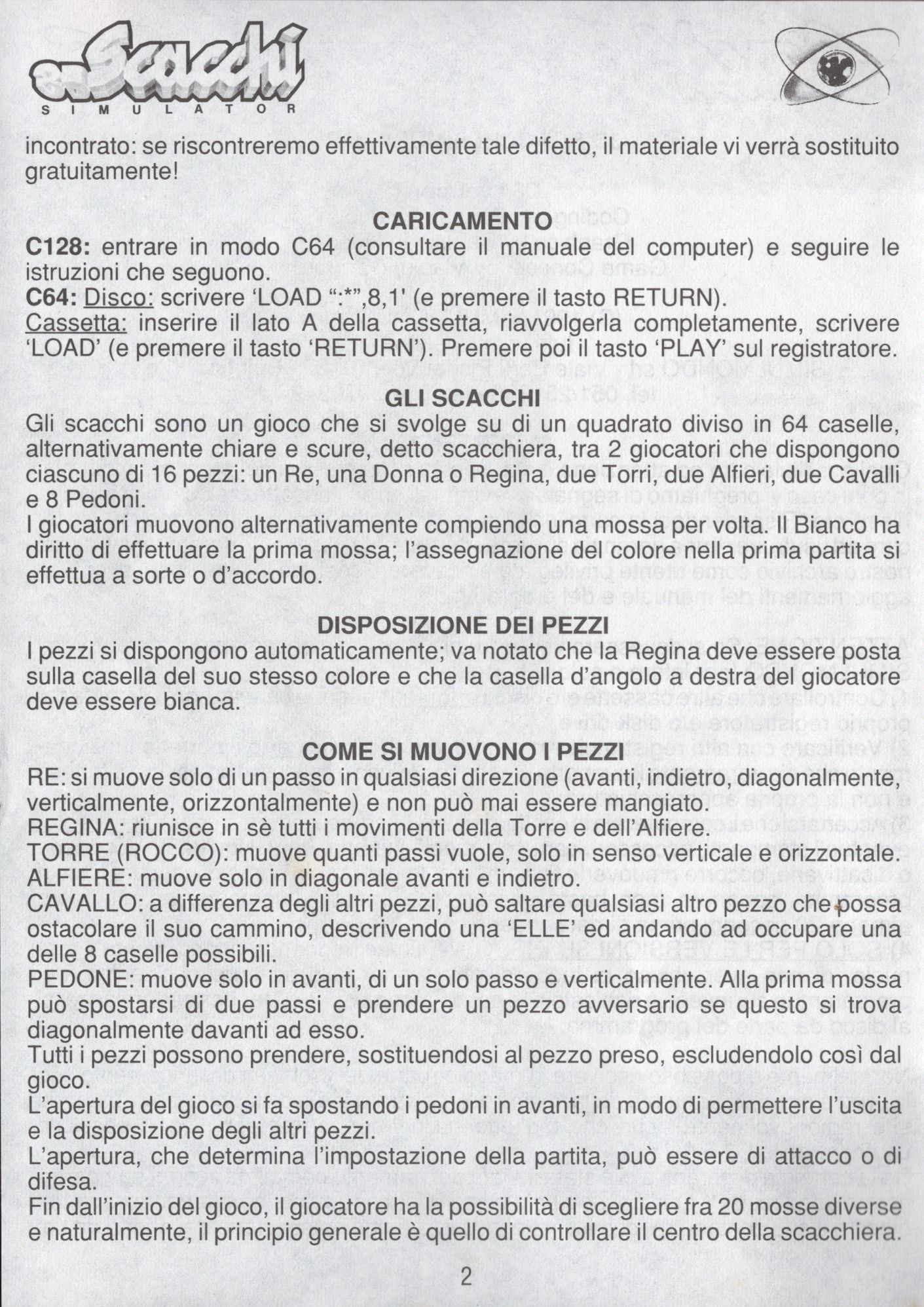 3D Scacchi
SIMULATOR

incontrato: se riscontreremo effettivamente tale difetto, il materiale vi verrà sostituito gratuitamente!

CARICAMENTO
C128: entrare in modo C64 (consultare il manuale del computer) e seguire le istruzioni che seguono.
C64: Disco: scrivere 'LOAD ":*",8,1' (e premere il tasto RETURN).
Cassetta: inserire il lato A della cassetta, riavvolgerla completamente, scrivere 'LOAD' (e premere il tasto 'RETURN'). Premere poi il tasto 'PLAY' sul registratore.

GLI SCACCHI
Gli scacchi sono un gioco che si svolge su di un quadrato diviso in 64 caselle, alternativamente chiare e scure, detto scacchiera, tra 2 giocatori che dispongono ciascuno di 16 pezzi: un Re, una Donna o Regina, due Torri, due Alfieri, due Cavalli e 8 Pedoni.
I giocatori muovono alternativamente compiendo una mossa per volta. Il Bianco ha diritto di effettuare la prima mossa; l'assegnazione del colore nella prima partita si effettua a sorte o d'accordo.

DISPOSIZIONE DEI PEZZI
I pezzi si dispongono automaticamente; va notato che la Regina deve essere posta sulla casella del suo stesso colore e che la casella d'angolo a destra del giocatore deve essere bianca.

COME SI MUOVONO I PEZZI
RE: si muove solo di un passo in qualsiasi direzione (avanti, indietro, diagonalmente, verticalmente, orizzontalmente) e non può mai essere mangiato.
REGINA: riunisce in sè tutti i movimenti della Torre e dell'Alfiere.
TORRE (ROCCO): muove quanti passi vuole, solo in senso verticale e orizzontale.
ALFIERE: muove solo in diagonale avanti e indietro.
CAVALLO: a differenza degli altri pezzi, può saltare qualsiasi altro pezzo che possa ostacolare il suo cammino, descrivendo una 'ELLE' ed andando ad occupare una delle 8 caselle possibili.
PEDONE: muove solo in avanti, di un solo passo e verticalmente. Alla prima mossa può spostarsi di due passi e prendere un pezzo avversario se questo si trova diagonalmente davanti ad esso.
Tutti i pezzi possono prendere, sostituendosi al pezzo preso, escludendolo così dal gioco.
L'apertura del gioco si fa spostando i pedoni in avanti, in modo di permettere l'uscita e la disposizione degli altri pezzi.
L'apertura, che determina l'impostazione della partita, può essere di attacco o di difesa.
Fin dall'inizio del gioco, il giocatore ha la possibilità di scegliere fra 20 mosse diverse e naturalmente, il principio generale è quello di controllare il centro della scacchiera.

2